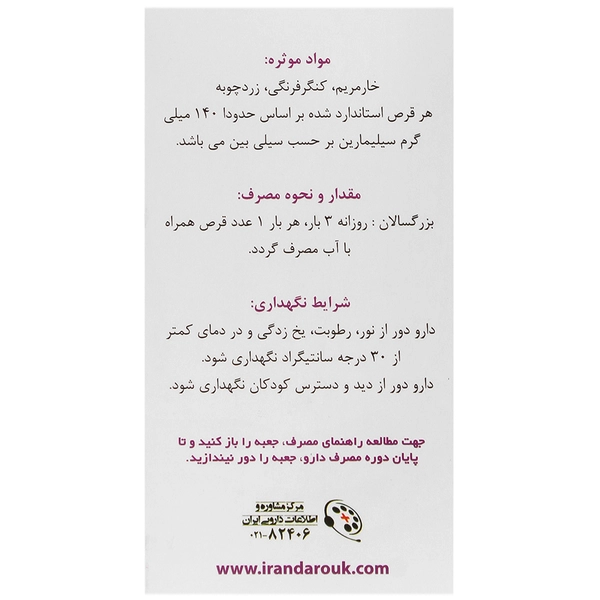 مواد موثره:

خارمریم، کنگرفرنگی، زردچوبه هر قرص استاندارد شده بر اساس حدودا ۱۴۰ میلی گرم سیلیمارین بر حسب سیلی بین می باشد.

مقدار و نحوه مصرف:

بزرگسالان : روزانه ۳ بار، هر بار ۱ عدد قرص همراه با آب مصرف گردد.

شرایط نگهداری:

دارو دور از نور، رطوبت، یخ زدگی و در دمای کمتر از ۳۰ درجه سانتیگراد نگهداری شود.

دارو دور از دید و دسترس کودکان نگهداری شود.

جهت مطالعه راهنمای مصرف، جعبه را باز کنید و تا پایان دوره مصرف دارو، جعبه را دور نیندازید.

مرکز مشاوره و
اطلاعات دارویی ایران
۰۲۱-۸۲۴۰۶

www.irandarouk.com